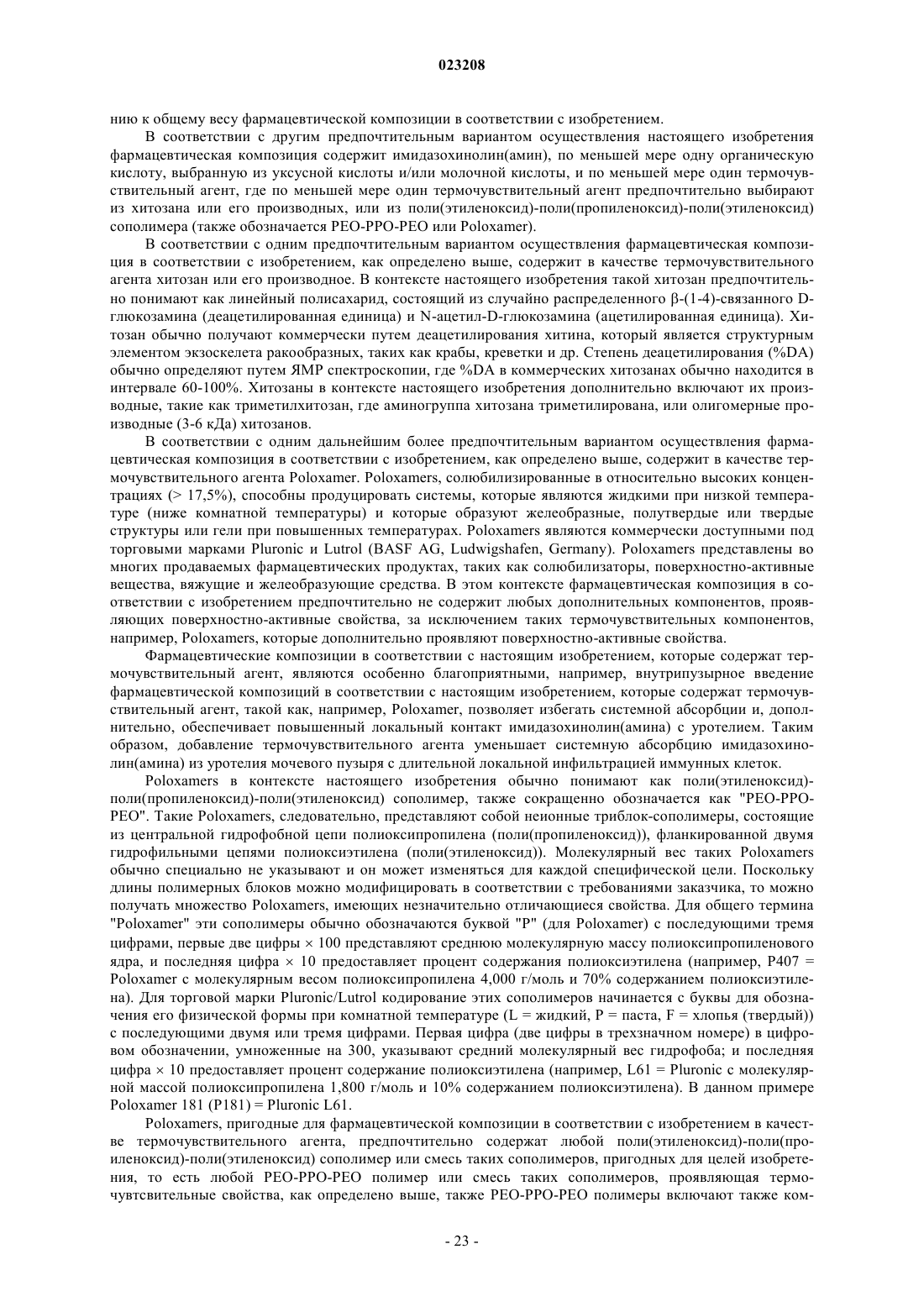 023208

нию к общему весу фармацевтической композиции в соответствии с изобретением.

В соответствии с другим предпочтительным вариантом осуществления настоящего изобретения фармацевтическая композиция содержит имидазохинолин(амин), по меньшей мере одну органическую кислоту, выбранную из уксусной кислоты и/или молочной кислоты, и по меньшей мере один термочувствительный агент, где по меньшей мере один термочувствительный агент предпочтительно выбирают из хитозана или его производных, или из поли(этиленоксид)-поли(пропиленоксид)-поли(этиленоксид) сополимера (также обозначается PEO-PPO-PEO или Poloxamer).

В соответствии с одним предпочтительным вариантом осуществления фармацевтическая композиция в соответствии с изобретением, как определено выше, содержит в качестве термочувствительного агента хитозан или его производное. В контексте настоящего изобретения такой хитозан предпочтительно понимают как линейный полисахарид, состоящий из случайно распределенного β-(1-4)-связанного D-глюкозамина (деацетилированная единица) и N-ацетил-D-глюкозамина (ацетилированная единица). Хитозан обычно получают коммерчески путем деацетилирования хитина, который является структурным элементом экзоскелета ракообразных, таких как крабы, креветки и др. Степень деацетилирования (%DA) обычно определяют путем ЯМР спектроскопии, где %DA в коммерческих хитозанах обычно находится в интервале 60-100%. Хитозаны в контексте настоящего изобретения дополнительно включают их производные, такие как триметилхитозан, где аминогруппа хитозана триметилирована, или олигомерные производные (3-6 кДа) хитозанов.

В соответствии с одним дальнейшим более предпочтительным вариантом осуществления фармацевтическая композиция в соответствии с изобретением, как определено выше, содержит в качестве термочувствительного агента Poloxamer. Poloxamers, солюбилизированные в относительно высоких концентрациях (> 17,5%), способны продуцировать системы, которые являются жидкими при низкой температуре (ниже комнатной температуры) и которые образуют желеобразные, полутвердые или твердые структуры или гели при повышенных температурах. Poloxamers являются коммерчески доступными под торговыми марками Pluronic и Lutrol (BASF AG, Ludwigshafen, Germany). Poloxamers представлены во многих продаваемых фармацевтических продуктах, таких как солюбилизаторы, поверхностно-активные вещества, вяжущие и желеобразующие средства. В этом контексте фармацевтическая композиция в соответствии с изобретением предпочтительно не содержит любых дополнительных компонентов, проявляющих поверхностно-активные свойства, за исключением таких термочувствительных компонентов, например, Poloxamers, которые дополнительно проявляют поверхностно-активные свойства.

Фармацевтические композиции в соответствии с настоящим изобретением, которые содержат термочувствительный агент, являются особенно благоприятными, например, внутрипузырное введение фармацевтической композиций в соответствии с настоящим изобретением, которые содержат термочувствительный агент, такой как, например, Poloxamer, позволяет избегать системной абсорбции и, дополнительно, обеспечивает повышенный локальный контакт имидазохинолин(амина) с уротелием. Таким образом, добавление термочувствительного агента уменьшает системную абсорбцию имидазохинолин(амина) из уротелия мочевого пузыря с длительной локальной инфильтрацией иммунных клеток.

Poloxamers в контексте настоящего изобретения обычно понимают как поли(этиленоксид)-поли(пропиленоксид)-поли(этиленоксид) сополимер, также сокращенно обозначается как "PEO-PPO-PEO". Такие Poloxamers, следовательно, представляют собой неионные триблок-сополимеры, состоящие из центральной гидрофобной цепи полиоксипропилена (поли(пропиленоксид)), фланкированной двумя гидрофильными цепями полиоксиэтилена (поли(этиленоксид)). Молекулярный вес таких Poloxamers обычно специально не указывают и он может изменяться для каждой специфической цели. Поскольку длины полимерных блоков можно модифицировать в соответствии с требованиями заказчика, то можно получать множество Poloxamers, имеющих незначительно отличающиеся свойства. Для общего термина "Poloxamer" эти сополимеры обычно обозначаются буквой "P" (для Poloxamer) с последующими тремя цифрами, первые две цифры × 100 представляют среднюю молекулярную массу полиоксипропиленового ядра, и последняя цифра × 10 предоставляет процент содержания полиоксиэтилена (например, P407 = Poloxamer с молекулярным весом полиоксипропилена 4,000 г/моль и 70% содержанием полиоксиэтилена). Для торговой марки Pluronic/Lutrol кодирование этих сополимеров начинается с буквы для обозначения его физической формы при комнатной температуре (L = жидкий, P = паста, F = хлопья (твердый)) с последующими двумя или тремя цифрами. Первая цифра (две цифры в трехзначном номере) в цифровом обозначении, умноженные на 300, указывают средний молекулярный вес гидрофоба; и последняя цифра × 10 предоставляет процент содержание полиоксиэтилена (например, L61 = Pluronic с молекулярной массой полиоксипропилена 1,800 г/моль и 10% содержанием полиоксиэтилена). В данном примере Poloxamer 181 (P181) = Pluronic L61.

Poloxamers, пригодные для фармацевтической композиции в соответствии с изобретением в качестве термочувствительного агента, предпочтительно содержат любой поли(этиленоксид)-поли(проиленоксид)-поли(этиленоксид) сополимер или смесь таких сополимеров, пригодных для целей изобретения, то есть любой PEO-PPO-PEO полимер или смесь таких сополимеров, проявляющая термочувтсвительные свойства, как определено выше, также PEO-PPO-PEO полимеры включают также ком-

- 23 -